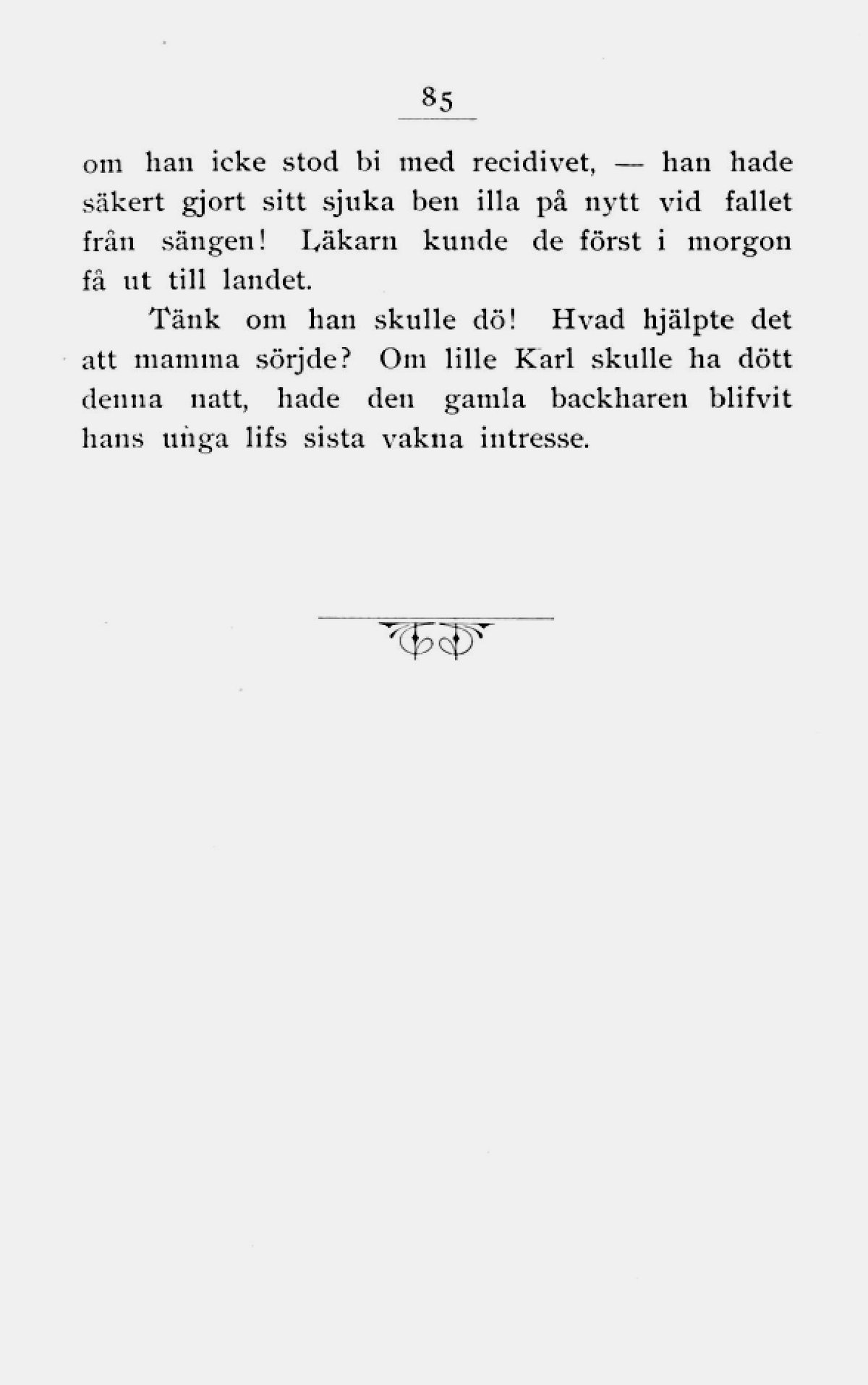 85

om han icke stod bi med recidivet, — han hade säkert gjort sitt sjuka ben illa på nytt vid fallet från sängen! Läkarn kunde de först i morgon få ut till landet.

Tänk om han skulle dö! Hvad hjälpte det att mamma sörjde? Om lille Karl skulle ha dött denna natt, hade den gamla backharen blifvit hans unga lifs sista vakna intresse.